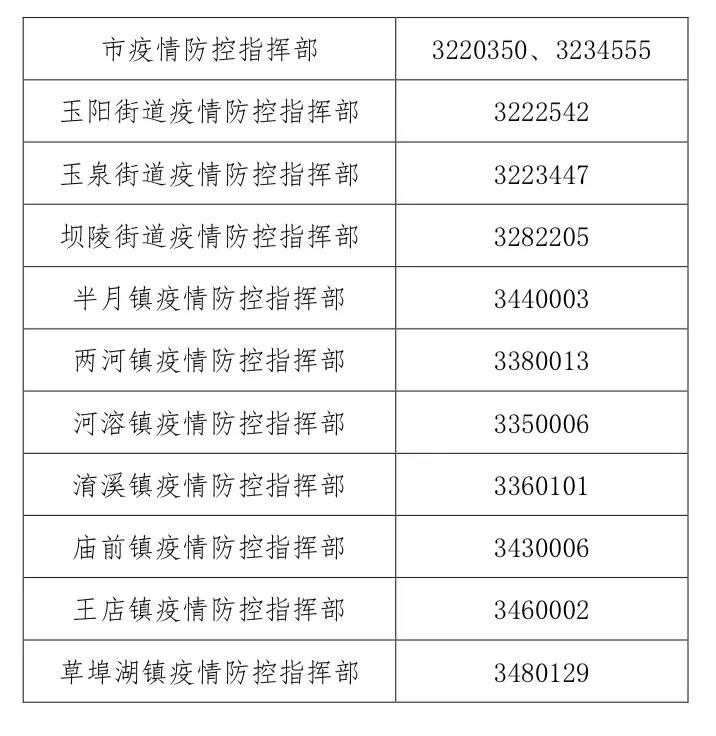 | 市疫情防控指挥部 | 3220350、3234555 |
|---|---|
| 玉阳街道疫情防控指挥部 | 3222542 |
| 玉泉街道疫情防控指挥部 | 3223447 |
| 坝陵街道疫情防控指挥部 | 3282205 |
| 半月镇疫情防控指挥部 | 3440003 |
| 两河镇疫情防控指挥部 | 3380013 |
| 河溶镇疫情防控指挥部 | 3350006 |
| 淯溪镇疫情防控指挥部 | 3360101 |
| 庙前镇疫情防控指挥部 | 3430006 |
| 王店镇疫情防控指挥部 | 3460002 |
| 草埠湖镇疫情防控指挥部 | 3480129 |